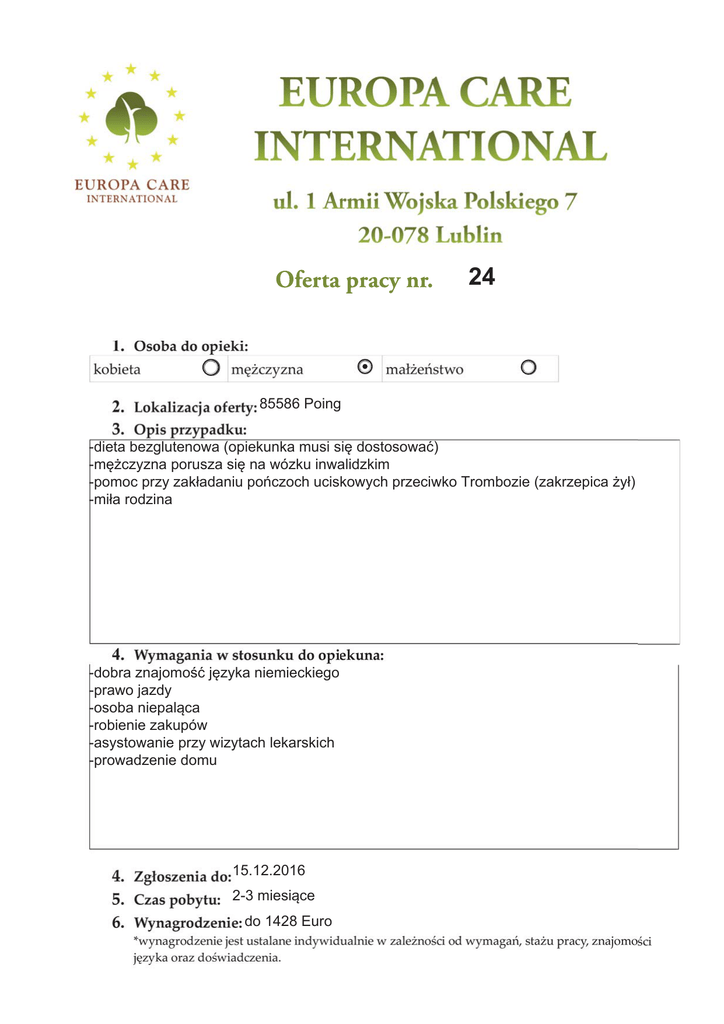 EUROPA CARE INTERNATIONAL

EUROPA CARE INTERNATIONAL

ul. 1 Armii Wojska Polskiego 7
20-078 Lublin

Oferta pracy nr. 24

1. Osoba do opieki:

| kobieta | mężczyzna | małżeństwo |
|---|---|---|

2. Lokalizacja oferty: 85586 Poing

3. Opis przypadku:
-dieta bezglutenowa (opiekunka musi się dostosować)
-mężczyzna porusza się na wózku inwalidzkim
-pomoc przy zakładaniu pończoch uciskowych przeciwko Trombozie (zakrzepica żył)
-miła rodzina

4. Wymagania w stosunku do opiekuna:
-dobra znajomość języka niemieckiego
-prawo jazdy
-osoba niepaląca
-robienie zakupów
-asystowanie przy wizytach lekarskich
-prowadzenie domu

4. Zgłoszenia do: 15.12.2016
5. Czas pobytu: 2-3 miesiące
6. Wynagrodzenie: do 1428 Euro
*wynagrodzenie jest ustalane indywidualnie w zależności od wymagań, stażu pracy, znajomości języka oraz doświadczenia.